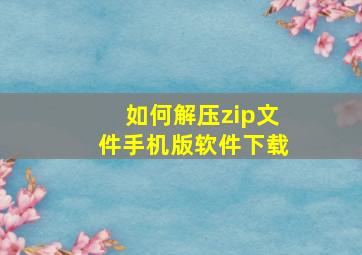 如何解压zip文件手机版软件下载